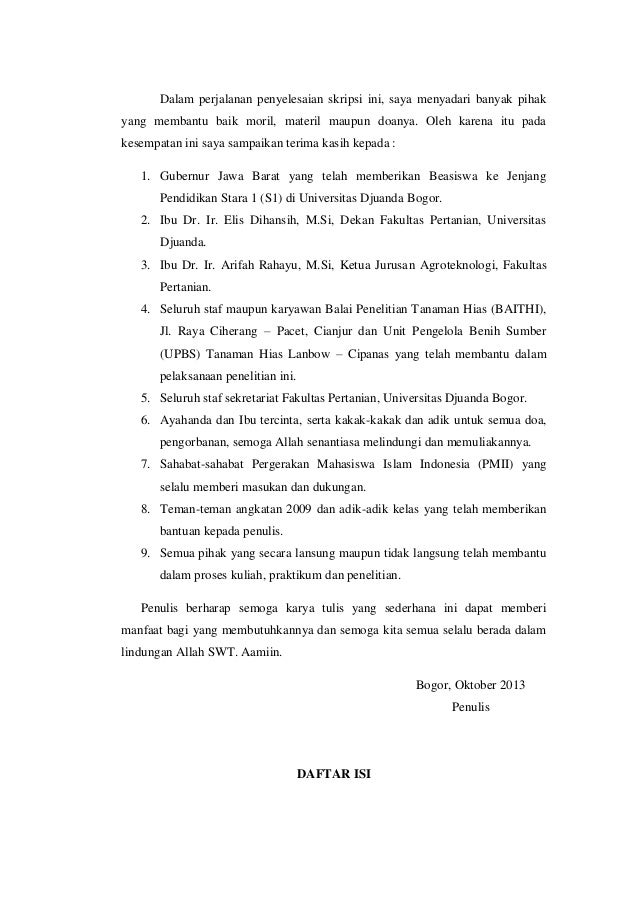 Dalam perjalanan penyelesaian skripsi ini, saya menyadari banyak pihak yang membantu baik moril, materil maupun doanya. Oleh karena itu pada kesempatan ini saya sampaikan terima kasih kepada :

1. Gubernur Jawa Barat yang telah memberikan Beasiswa ke Jenjang Pendidikan Stara 1 (S1) di Universitas Djuanda Bogor.
2. Ibu Dr. Ir. Elis Dihansih, M.Si, Dekan Fakultas Pertanian, Universitas Djuanda.
3. Ibu Dr. Ir. Arifah Rahayu, M.Si, Ketua Jurusan Agroteknologi, Fakultas Pertanian.
4. Seluruh staf maupun karyawan Balai Penelitian Tanaman Hias (BAITHI), Jl. Raya Ciherang – Pacet, Cianjur dan Unit Pengelola Benih Sumber (UPBS) Tanaman Hias Lanbow – Cipanas yang telah membantu dalam pelaksanaan penelitian ini.
5. Seluruh staf sekretariat Fakultas Pertanian, Universitas Djuanda Bogor.
6. Ayahanda dan Ibu tercinta, serta kakak-kakak dan adik untuk semua doa, pengorbanan, semoga Allah senantiasa melindungi dan memuliakannya.
7. Sahabat-sahabat Pergerakan Mahasiswa Islam Indonesia (PMII) yang selalu memberi masukan dan dukungan.
8. Teman-teman angkatan 2009 dan adik-adik kelas yang telah memberikan bantuan kepada penulis.
9. Semua pihak yang secara lansung maupun tidak langsung telah membantu dalam proses kuliah, praktikum dan penelitian.

Penulis berharap semoga karya tulis yang sederhana ini dapat memberi manfaat bagi yang membutuhkannya dan semoga kita semua selalu berada dalam lindungan Allah SWT. Aamiin.

Bogor, Oktober 2013
Penulis

DAFTAR ISI